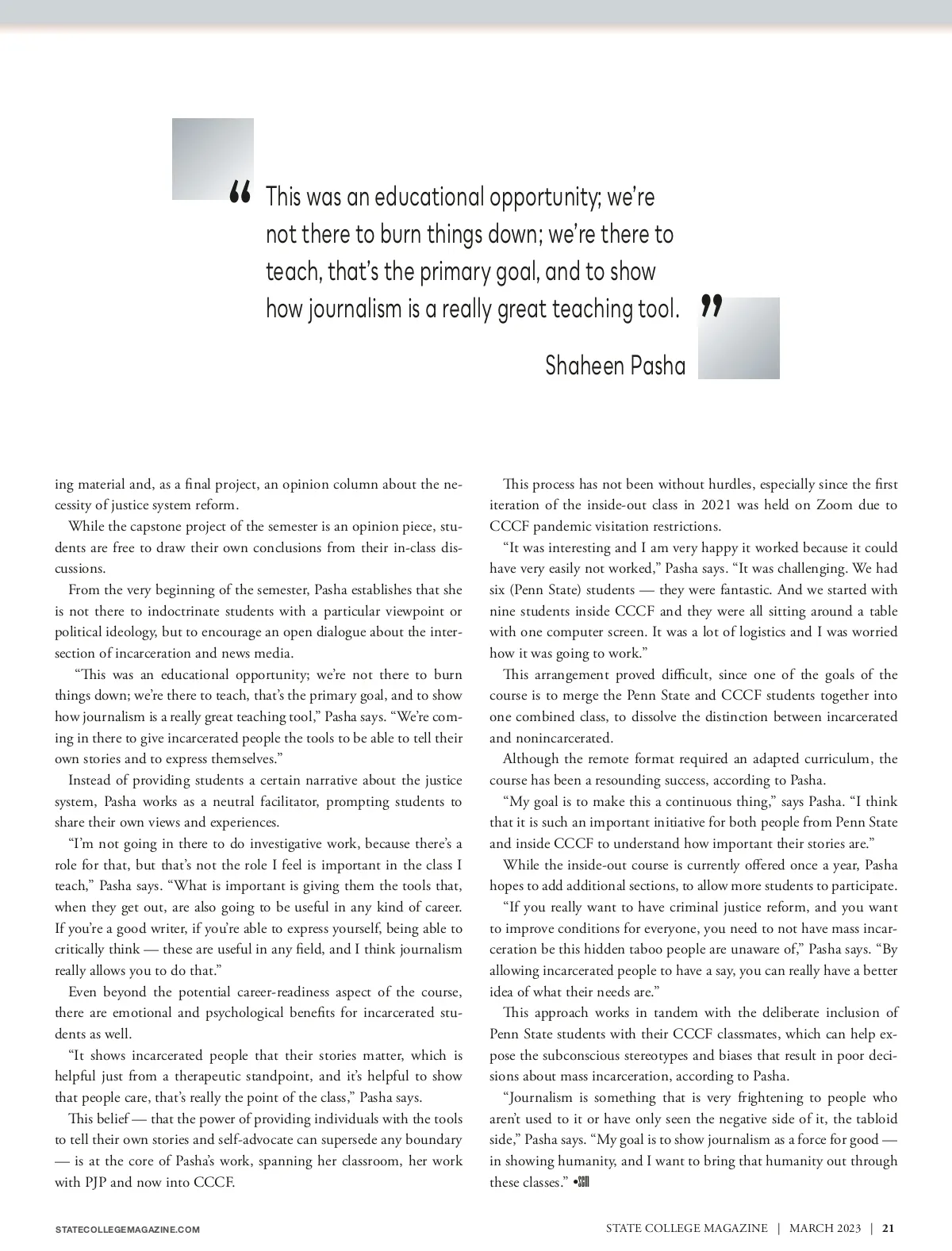 “ This was an educational opportunity; we’re not there to burn things down; we’re there to teach, that’s the primary goal, and to show how journalism is a really great teaching tool. ”

Shaheen Pasha

ing material and, as a final project, an opinion column about the necessity of justice system reform.

While the capstone project of the semester is an opinion piece, students are free to draw their own conclusions from their in-class discussions.

From the very beginning of the semester, Pasha establishes that she is not there to indoctrinate students with a particular viewpoint or political ideology, but to encourage an open dialogue about the intersection of incarceration and news media.

“This was an educational opportunity; we’re not there to burn things down; we’re there to teach, that’s the primary goal, and to show how journalism is a really great teaching tool,” Pasha says. “We’re coming in there to give incarcerated people the tools to be able to tell their own stories and to express themselves.”

Instead of providing students a certain narrative about the justice system, Pasha works as a neutral facilitator, prompting students to share their own views and experiences.

“I’m not going in there to do investigative work, because there’s a role for that, but that’s not the role I feel is important in the class I teach,” Pasha says. “What is important is giving them the tools that, when they get out, are also going to be useful in any kind of career. If you’re a good writer, if you’re able to express yourself, being able to critically think — these are useful in any field, and I think journalism really allows you to do that.”

Even beyond the potential career-readiness aspect of the course, there are emotional and psychological benefits for incarcerated students as well.

“It shows incarcerated people that their stories matter, which is helpful just from a therapeutic standpoint, and it’s helpful to show that people care, that’s really the point of the class,” Pasha says.

This belief — that the power of providing individuals with the tools to tell their own stories and self-advocate can supersede any boundary — is at the core of Pasha’s work, spanning her classroom, her work with PJP and now into CCCF.

This process has not been without hurdles, especially since the first iteration of the inside-out class in 2021 was held on Zoom due to CCCF pandemic visitation restrictions.

“It was interesting and I am very happy it worked because it could have very easily not worked,” Pasha says. “It was challenging. We had six (Penn State) students — they were fantastic. And we started with nine students inside CCCF and they were all sitting around a table with one computer screen. It was a lot of logistics and I was worried how it was going to work.”

This arrangement proved difficult, since one of the goals of the course is to merge the Penn State and CCCF students together into one combined class, to dissolve the distinction between incarcerated and nonincarcerated.

Although the remote format required an adapted curriculum, the course has been a resounding success, according to Pasha.

“My goal is to make this a continuous thing,” says Pasha. “I think that it is such an important initiative for both people from Penn State and inside CCCF to understand how important their stories are.”

While the inside-out course is currently offered once a year, Pasha hopes to add additional sections, to allow more students to participate.

“If you really want to have criminal justice reform, and you want to improve conditions for everyone, you need to not have mass incarceration be this hidden taboo people are unaware of,” Pasha says. “By allowing incarcerated people to have a say, you can really have a better idea of what their needs are.”

This approach works in tandem with the deliberate inclusion of Penn State students with their CCCF classmates, which can help expose the subconscious stereotypes and biases that result in poor decisions about mass incarceration, according to Pasha.

“Journalism is something that is very frightening to people who aren’t used to it or have only seen the negative side of it, the tabloid side,” Pasha says. “My goal is to show journalism as a force for good — in showing humanity, and I want to bring that humanity out through these classes.” •SCM

STATECOLLEGEMAGAZINE.COM

STATE COLLEGE MAGAZINE | MARCH 2023 | 21